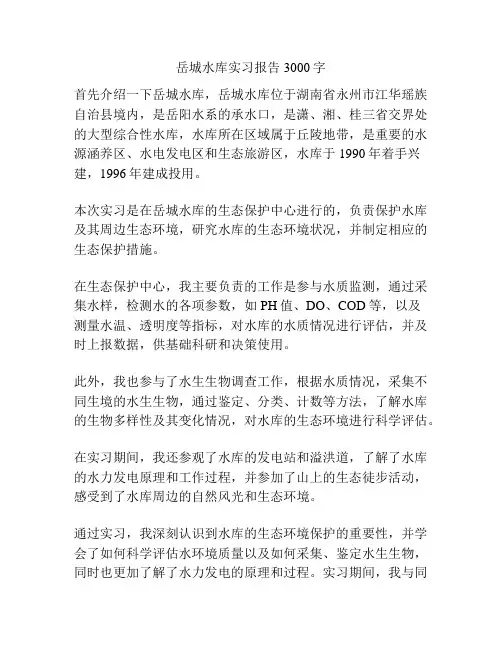 岳城水库实习报告 3000 字

首先介绍一下岳城水库，岳城水库位于湖南省永州市江华瑶族自治县境内，是岳阳水系的承水口，是潇、湘、桂三省交界处的大型综合性水库，水库所在区域属于丘陵地带，是重要的水源涵养区、水电发电区和生态旅游区，水库于 1990 年着手兴建，1996 年建成投用。

本次实习是在岳城水库的生态保护中心进行的，负责保护水库及其周边生态环境，研究水库的生态环境状况，并制定相应的生态保护措施。

在生态保护中心，我主要负责的工作是参与水质监测，通过采集水样，检测水的各项参数，如 PH 值、DO、COD 等，以及测量水温、透明度等指标，对水库的水质情况进行评估，并及时上报数据，供基础科研和决策使用。

此外，我也参与了水生生物调查工作，根据水质情况，采集不同生境的水生生物，通过鉴定、分类、计数等方法，了解水库的生物多样性及其变化情况，对水库的生态环境进行科学评估。

在实习期间，我还参观了水库的发电站和溢洪道，了解了水库的水力发电原理和工作过程，并参加了山上的生态徒步活动，感受到了水库周边的自然风光和生态环境。

通过实习，我深刻认识到水库的生态环境保护的重要性，并学会了如何科学评估水环境质量以及如何采集、鉴定水生生物，同时也更加了解了水力发电的原理和过程。实习期间，我与同